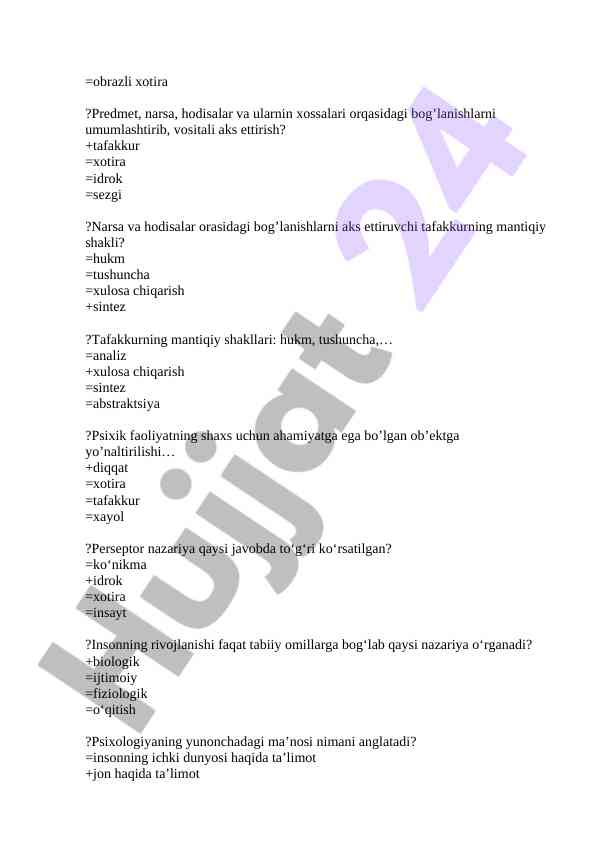 =obrazli xotira

?Predmet, narsa, hodisalar va ularnin xossalari orqasidagi bog’lanishlarni umumlashtirib, vositali aks ettirish?
+tafakkur
=xotira
=idrok
=sezgi

?Narsa va hodisalar orasidagi bog’lanishlarni aks ettiruvchi tafakkurning mantiqiy shakli?
=hukm
=tushuncha
=xulosa chiqarish
+sintez

?Tafakkurning mantiqiy shakllari: hukm, tushuncha,…
=analiz
+xulosa chiqarish
=sintez
=abstraktsiya

?Psixik faoliyatning shaxs uchun ahamiyatga ega bo’lgan ob’ektga yo’naltirilishi…
+diqqat
=xotira
=tafakkur
=xayol

?Perseptor nazariya qaysi javobda to‘g‘ri ko‘rsatilgan?
=ko‘nikma
+idrok
=xotira
=insayt

?Insonning rivojlanishi faqat tabiiy omillarga bog‘lab qaysi nazariya o‘rganadi?
+biologik
=ijtimoiy
=fiziologik
=o‘qitish

?Psixologiyaning yunonchadagi ma’nosi nimani anglatadi?
=insonning ichki dunyosi haqida ta’limot
+jon haqida ta’limot

Hujjat 24